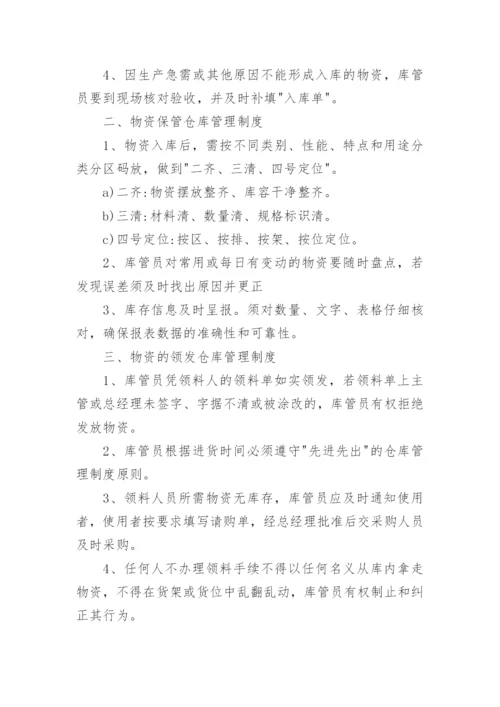 4、因生产急需或其他原因不能形成入库的物资，库管员要到现场核对验收，并及时补填"入库单"。

二、物资保管仓库管理制度

1、物资入库后，需按不同类别、性能、特点和用途分类分区码放，做到"二齐、三清、四号定位"。

a)二齐:物资摆放整齐、库容干净整齐。

b)三清:材料清、数量清、规格标识清。

c)四号定位:按区、按排、按架、按位定位。

2、库管员对常用或每日有变动的物资要随时盘点，若发现误差须及时找出原因并更正

3、库存信息及时呈报。须对数量、文字、表格仔细核对，确保报表数据的准确性和可靠性。

三、物资的领发仓库管理制度

1、库管员凭领料人的领料单如实领发，若领料单上主管或总经理未签字、字据不清或被涂改的，库管员有权拒绝发放物资。

2、库管员根据进货时间必须遵守"先进先出"的仓库管理制度原则。

3、领料人员所需物资无库存，库管员应及时通知使用者，使用者按要求填写请购单，经总经理批准后交采购人员及时采购。

4、任何人不办理领料手续不得以任何名义从库内拿走物资，不得在货架或货位中乱翻乱动，库管员有权制止和纠正其行为。